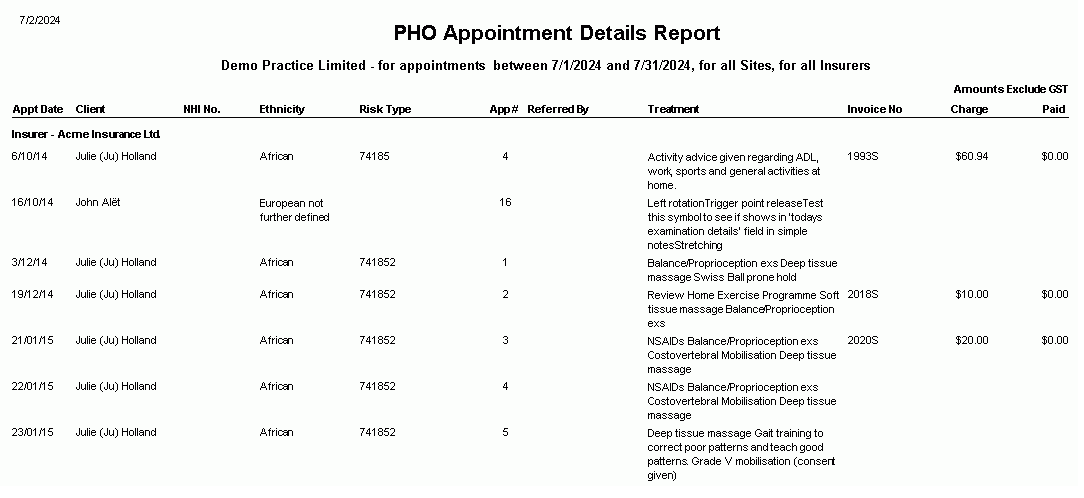 7/2/2024

PHO Appointment Details Report

Demo Practice Limited - for appointments between 7/1/2024 and 7/31/2024, for all Sites, for all Insurers

Amounts Exclude GST

| Appt Date | Client | NHI No. | Ethnicity | Risk Type | App# | Referred By | Treatment | Invoice No | Charge | Paid |
|---|---|---|---|---|---|---|---|---|---|---|
| Insurer - Acme Insurance Ltd. | | | | | | | | | | |
| 6/10/14 | Julie (Ju) Holland | | African | 74185 | 4 | | Activity advice given regarding ADL, work, sports and general activities at home. | 1993S | $60.94 | $0.00 |
| 16/10/14 | John Alët | | European not further defined | | 16 | | Left rotationTrigger point releaseTest this symbol to see if shows in 'todays examination details' field in simple notesStretching | | | |
| 3/12/14 | Julie (Ju) Holland | | African | 741852 | 1 | | Balance/Proprioception exs Deep tissue massage Swiss Ball prone hold | | | |
| 19/12/14 | Julie (Ju) Holland | | African | 741852 | 2 | | Review Home Exercise Programme Soft tissue massage Balance/Proprioception exs | 2018S | $10.00 | $0.00 |
| 21/01/15 | Julie (Ju) Holland | | African | 741852 | 3 | | NSAIDs Balance/Proprioception exs Costovertebral Mobilisation Deep tissue massage | 2020S | $20.00 | $0.00 |
| 22/01/15 | Julie (Ju) Holland | | African | 741852 | 4 | | NSAIDs Balance/Proprioception exs Costovertebral Mobilisation Deep tissue massage | | | |
| 23/01/15 | Julie (Ju) Holland | | African | 741852 | 5 | | Deep tissue massage Gait training to correct poor patterns and teach good patterns. Grade V mobilisation (consent given) | | | |